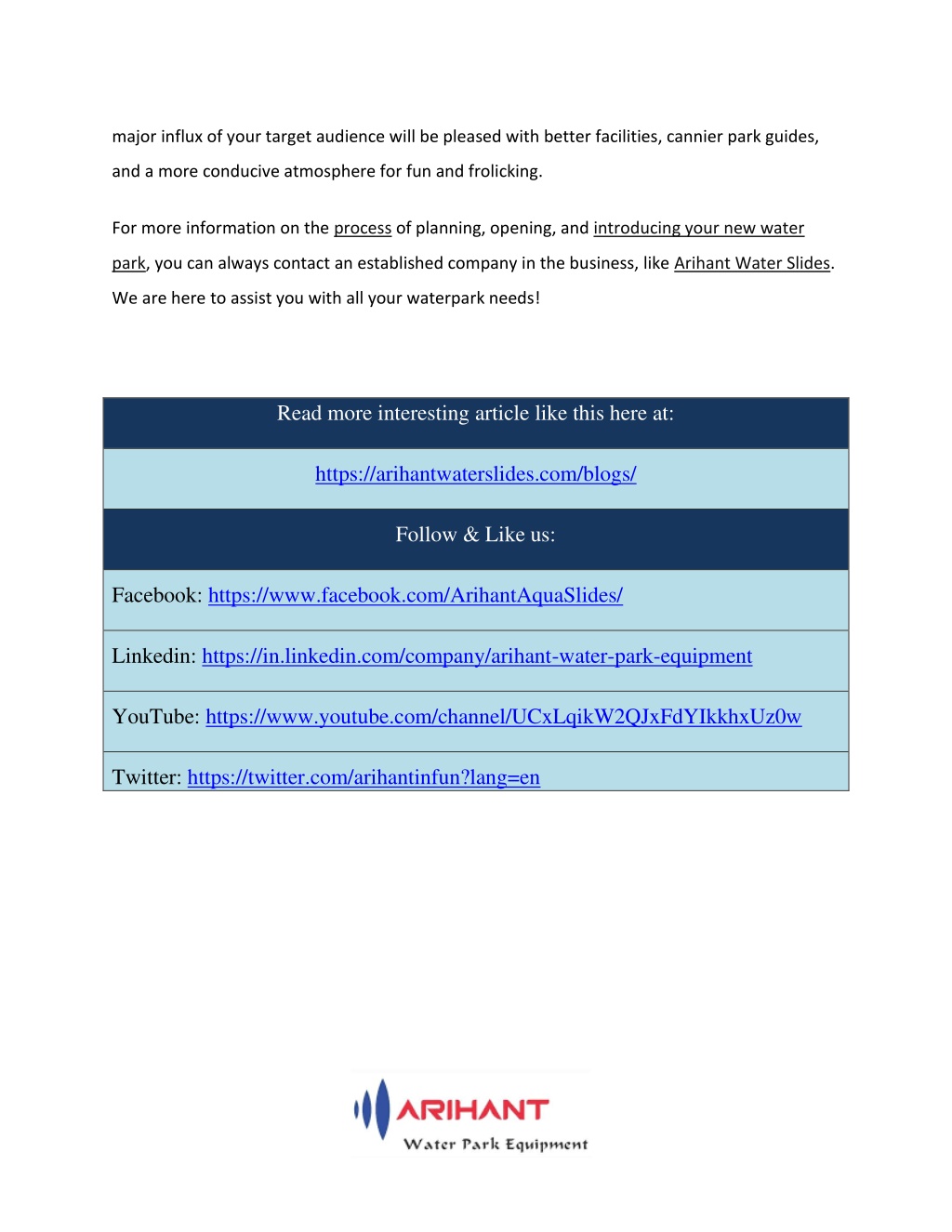 major influx of your target audience will be pleased with better facilities, cannier park guides, and a more conducive atmosphere for fun and frolicking.

For more information on the process of planning, opening, and introducing your new water park, you can always contact an established company in the business, like Arihant Water Slides. We are here to assist you with all your waterpark needs!

| Read more interesting article like this here at: |
|---|
| https://arihantwaterslides.com/blogs/ |
| Follow & Like us: |
| Facebook: https://www.facebook.com/ArihantAquaSlides/ |
| Linkedin: https://in.linkedin.com/company/arihant-water-park-equipment |
| YouTube: https://www.youtube.com/channel/UCxLqikW2QJxFdYIkkhxUz0w |
| Twitter: https://twitter.com/arihantinfun?lang=en |

ARIHANT
Water Park Equipment